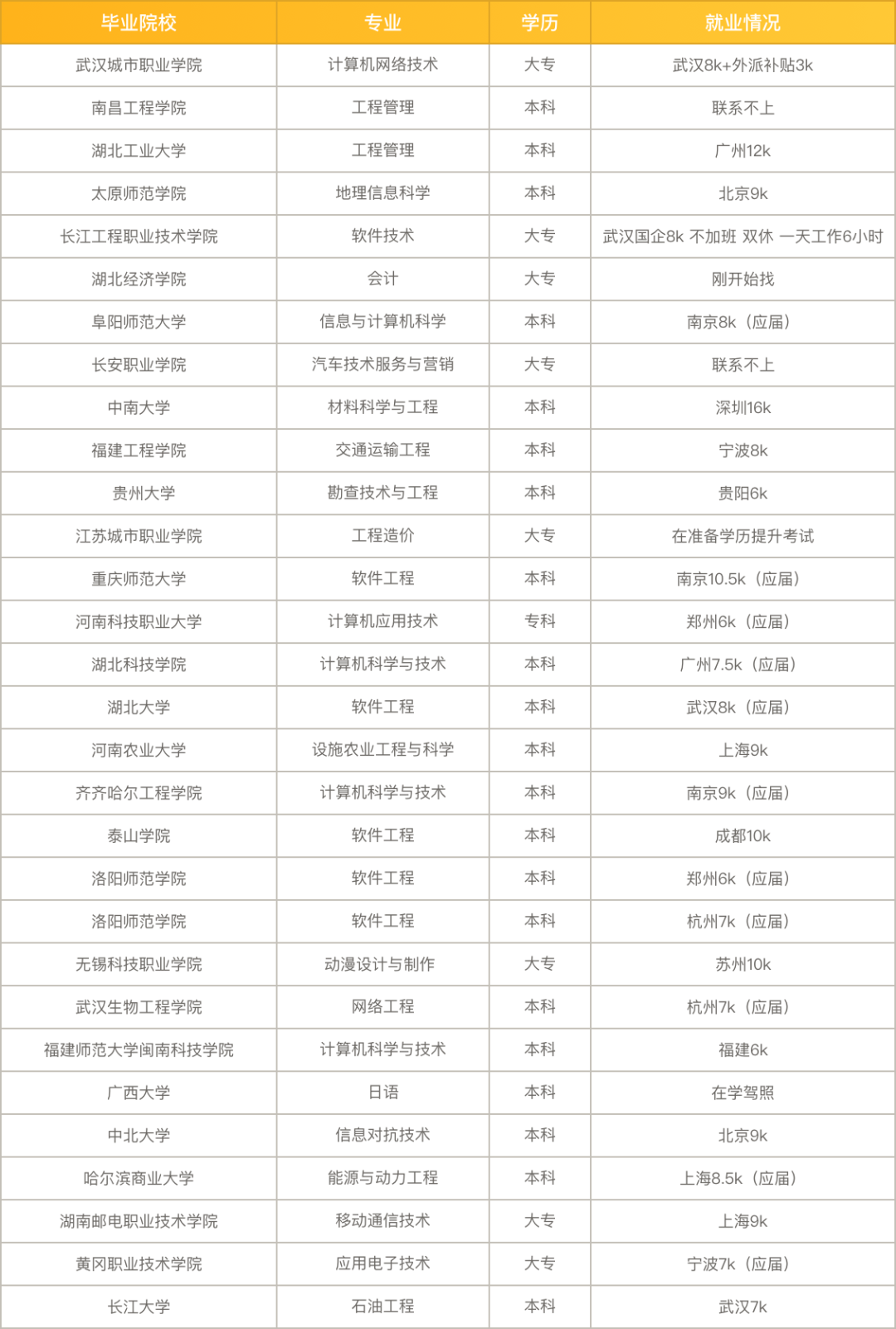 | 毕业院校 | 专业 | 学历 | 就业情况 |
|---|---|---|---|
| 武汉城市职业学院 | 计算机网络技术 | 大专 | 武汉8k+外派补贴3k |
| 南昌工程学院 | 工程管理 | 本科 | 联系不上 |
| 湖北工业大学 | 工程管理 | 本科 | 广州12k |
| 太原师范学院 | 地理信息科学 | 本科 | 北京9k |
| 长江工程职业技术学院 | 软件技术 | 大专 | 武汉国企8k 不加班 双休 一天工作6小时 |
| 湖北经济学院 | 会计 | 大专 | 刚开始找 |
| 阜阳师范大学 | 信息与计算机科学 | 本科 | 南京8k（应届） |
| 长安职业学院 | 汽车技术服务与营销 | 大专 | 联系不上 |
| 中南大学 | 材料科学与工程 | 本科 | 深圳16k |
| 福建工程学院 | 交通运输工程 | 本科 | 宁波8k |
| 贵州大学 | 勘查技术与工程 | 本科 | 贵阳6k |
| 江苏城市职业学院 | 工程造价 | 大专 | 在准备学历提升考试 |
| 重庆师范大学 | 软件工程 | 本科 | 南京10.5k（应届） |
| 河南科技职业大学 | 计算机应用技术 | 专科 | 郑州6k（应届） |
| 湖北科技学院 | 计算机科学与技术 | 本科 | 广州7.5k（应届） |
| 湖北大学 | 软件工程 | 本科 | 武汉8k（应届） |
| 河南农业大学 | 设施农业工程与科学 | 本科 | 上海9k |
| 齐齐哈尔工程学院 | 计算机科学与技术 | 本科 | 南京9k（应届） |
| 泰山学院 | 软件工程 | 本科 | 成都10k |
| 洛阳师范学院 | 软件工程 | 本科 | 郑州6k（应届） |
| 洛阳师范学院 | 软件工程 | 本科 | 杭州7k（应届） |
| 无锡科技职业学院 | 动漫设计与制作 | 大专 | 苏州10k |
| 武汉生物工程学院 | 网络工程 | 本科 | 杭州7k（应届） |
| 福建师范大学闽南科技学院 | 计算机科学与技术 | 本科 | 福建6k |
| 广西大学 | 日语 | 本科 | 在学驾照 |
| 中北大学 | 信息对抗技术 | 本科 | 北京9k |
| 哈尔滨商业大学 | 能源与动力工程 | 本科 | 上海8.5k（应届） |
| 湖南邮电职业技术学院 | 移动通信技术 | 大专 | 上海9k |
| 黄冈职业技术学院 | 应用电子技术 | 大专 | 宁波7k（应届） |
| 长江大学 | 石油工程 | 本科 | 武汉7k |